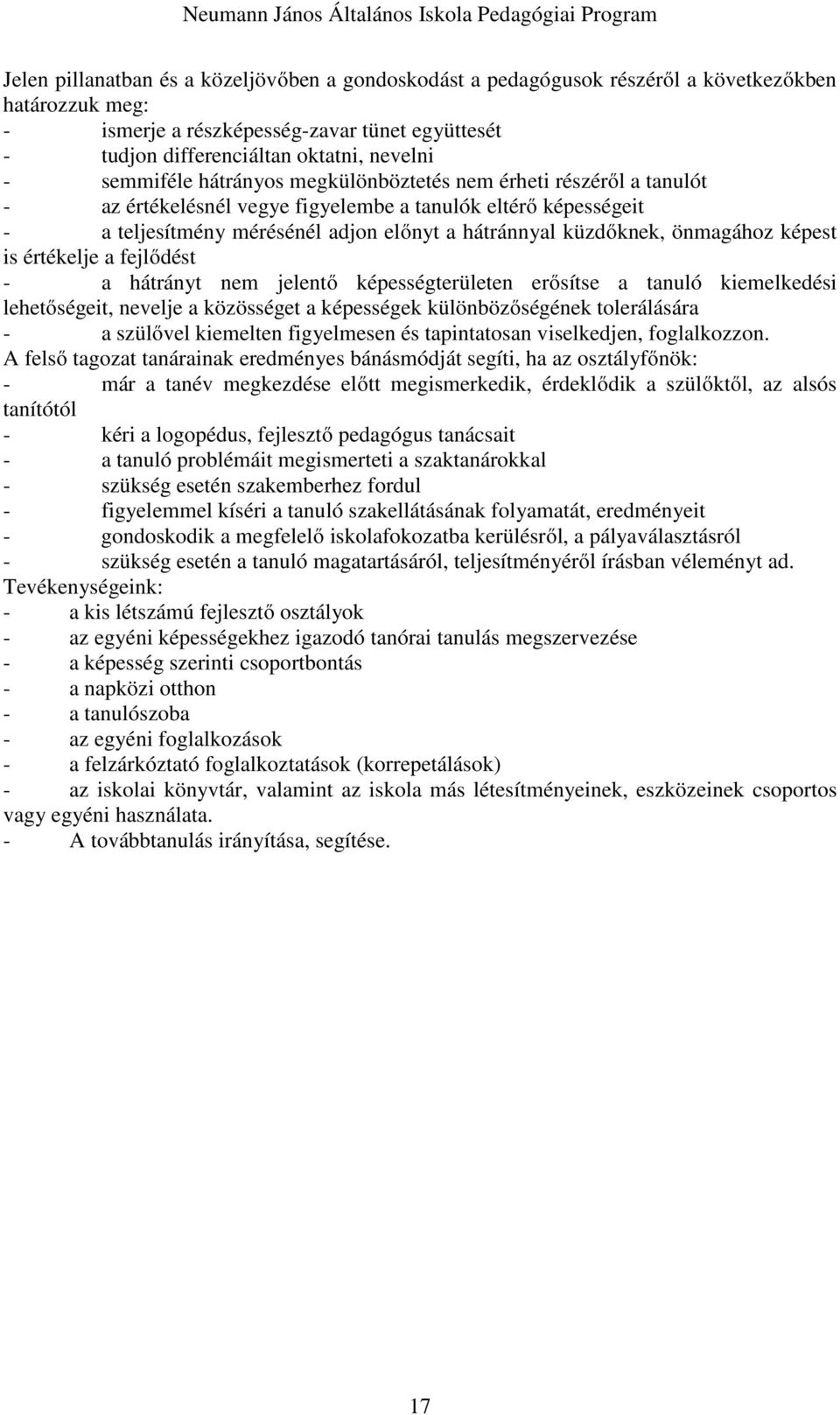 Neumann János Általános Iskola Pedagógiai Program

Jelen pillanatban és a közeljövőben a gondoskodást a pedagógusok részéről a következőkben határozzuk meg:
- ismerje a részképesség-zavar tünet együttesét
- tudjon differenciáltan oktatni, nevelni
- semmiféle hátrányos megkülönböztetés nem érheti részéről a tanulót
- az értékelésnél vegye figyelembe a tanulók eltérő képességeit
- a teljesítmény mérésénél adjon előnyt a hátránnyal küzdőknek, önmagához képest is értékelje a fejlődést
- a hátrányt nem jelentő képességterületen erősítse a tanuló kiemelkedési lehetőségeit, nevelje a közösséget a képességek különbözőségének tolerálására
- a szülővel kiemelten figyelmesen és tapintatosan viselkedjen, foglalkozzon.
A felső tagozat tanárainak eredményes bánásmódját segíti, ha az osztályfőnök:
- már a tanév megkezdése előtt megismerkedik, érdeklődik a szülőktől, az alsós tanítótól
- kéri a logopédus, fejlesztő pedagógus tanácsait
- a tanuló problémáit megismerteti a szaktanárokkal
- szükség esetén szakemberhez fordul
- figyelemmel kíséri a tanuló szakellátásának folyamatát, eredményeit
- gondoskodik a megfelelő iskolafokozatba kerülésről, a pályaválasztásról
- szükség esetén a tanuló magatartásáról, teljesítményéről írásban véleményt ad.
Tevékenységeink:
- a kis létszámú fejlesztő osztályok
- az egyéni képességekhez igazodó tanórai tanulás megszervezése
- a képesség szerinti csoportbontás
- a napközi otthon
- a tanulószoba
- az egyéni foglalkozások
- a felzárkóztató foglalkoztatások (korrepetálások)
- az iskolai könyvtár, valamint az iskola más létesítményeinek, eszközeinek csoportos vagy egyéni használata.
- A továbbtanulás irányítása, segítése.

17